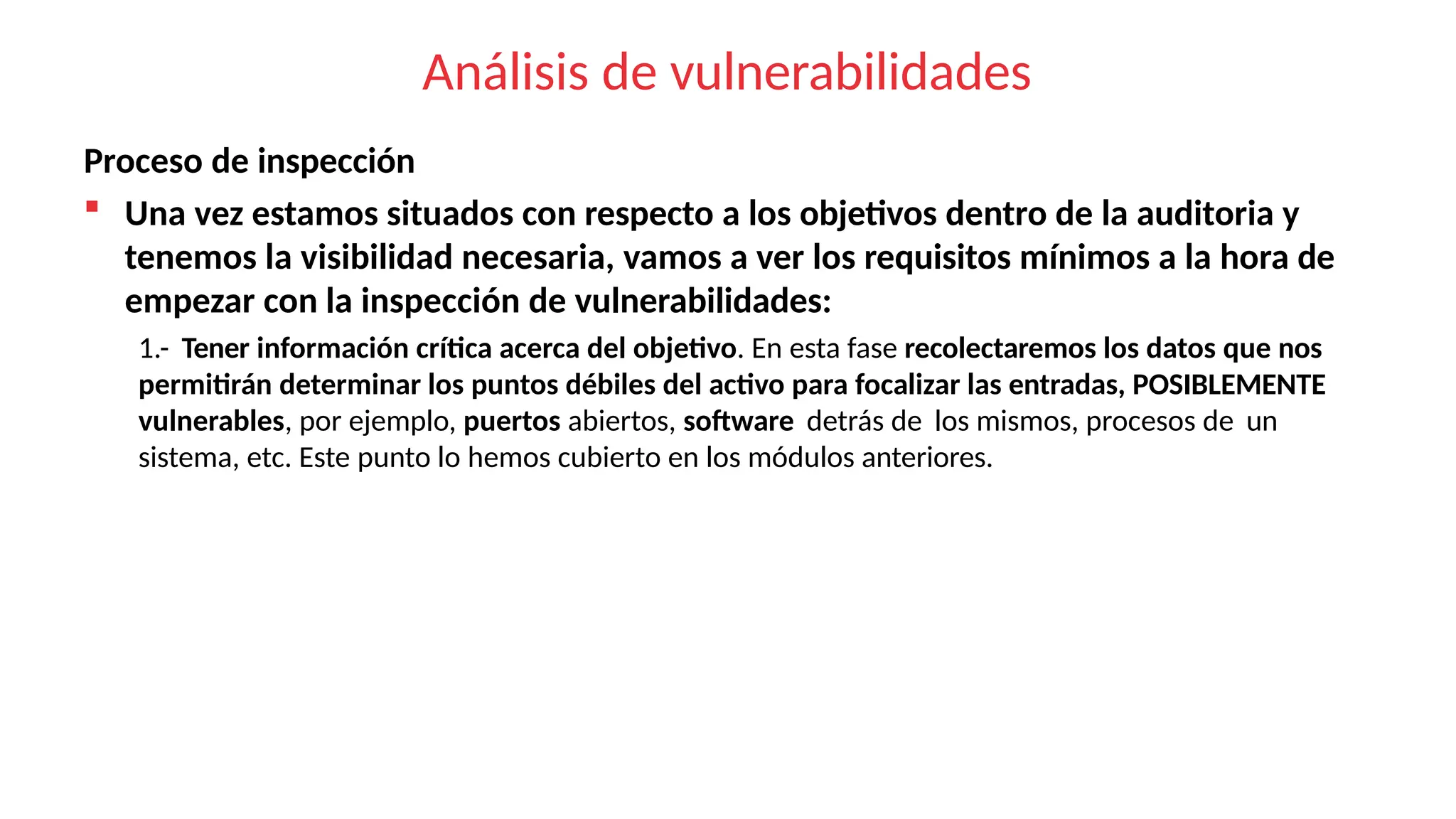 Análisis de vulnerabilidades

Proceso de inspección

Una vez estamos situados con respecto a los objetivos dentro de la auditoria y tenemos la visibilidad necesaria, vamos a ver los requisitos mínimos a la hora de empezar con la inspección de vulnerabilidades:

1.- Tener información crítica acerca del objetivo. En esta fase recolectaremos los datos que nos permitirán determinar los puntos débiles del activo para focalizar las entradas, POSIBLEMENTE vulnerables, por ejemplo, puertos abiertos, software detrás de los mismos, procesos de un sistema, etc. Este punto lo hemos cubierto en los módulos anteriores.